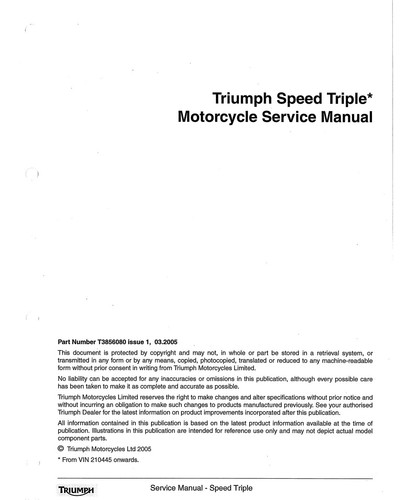 Triumph Speed Triple*
Motorcycle Service Manual

Part Number T3856080 issue 1, 03.2005

This document is protected by copyright and may not, in whole or part be stored in a retrieval system, or transmitted in any form or by any means, copied, photocopied, translated or reduced to any machine-readable form without prior consent in writing from Triumph Motorcycles Limited.

No liability can be accepted for any inaccuracies or omissions in this publication, although every possible care has been taken to make it as complete and accurate as possible.

Triumph Motorcycles Limited reserves the right to make changes and alter specifications without prior notice and without incurring an obligation to make such changes to products manufactured previously. See your authorised Triumph Dealer for the latest information on product improvements incorporated after this publication.

All information contained in this publication is based on the latest product information available at the time of publication. Illustrations in this publication are intended for reference use only and may not depict actual model component parts.

© Triumph Motorcycles Ltd 2005

* From VIN 210445 onwards.

TRIUMPH Service Manual - Speed Triple